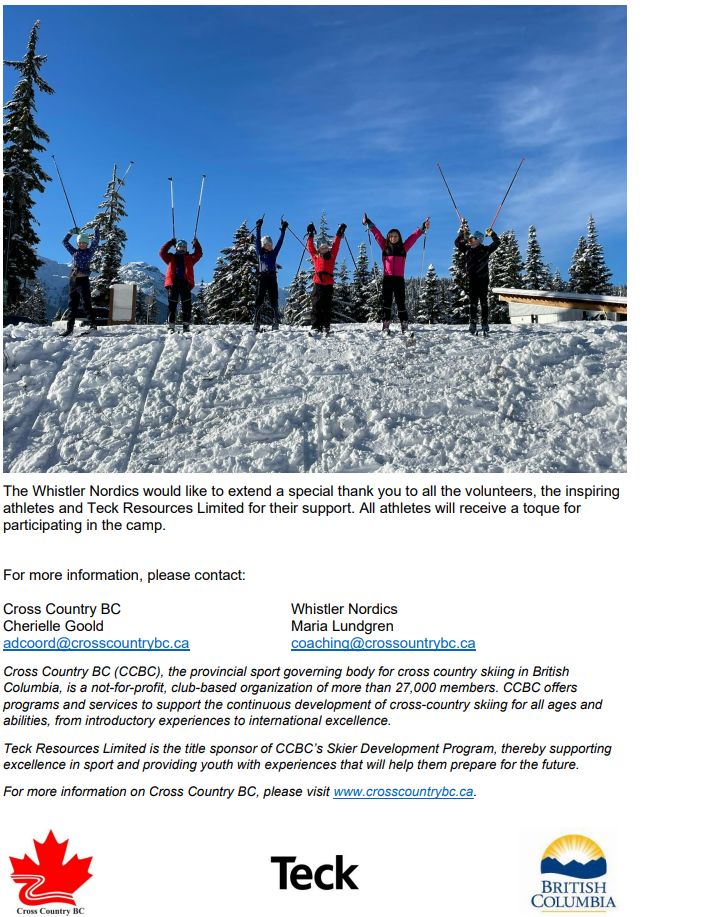 The Whistler Nordics would like to extend a special thank you to all the volunteers, the inspiring athletes and Teck Resources Limited for their support. All athletes will receive a toque for participating in the camp.

For more information, please contact:

Cross Country BC
Cherielle Goold
adcoord@crosscountrybc.ca

Whistler Nordics
Maria Lundgren
coaching@crossountrybc.ca

Cross Country BC (CCBC), the provincial sport governing body for cross country skiing in British Columbia, is a not-for-profit, club-based organization of more than 27,000 members. CCBC offers programs and services to support the continuous development of cross-country skiing for all ages and abilities, from introductory experiences to international excellence.

Teck Resources Limited is the title sponsor of CCBC's Skier Development Program, thereby supporting excellence in sport and providing youth with experiences that will help them prepare for the future.

For more information on Cross Country BC, please visit www.crosscountrybc.ca.

Cross Country BC

Teck

BRITISH COLUMBIA